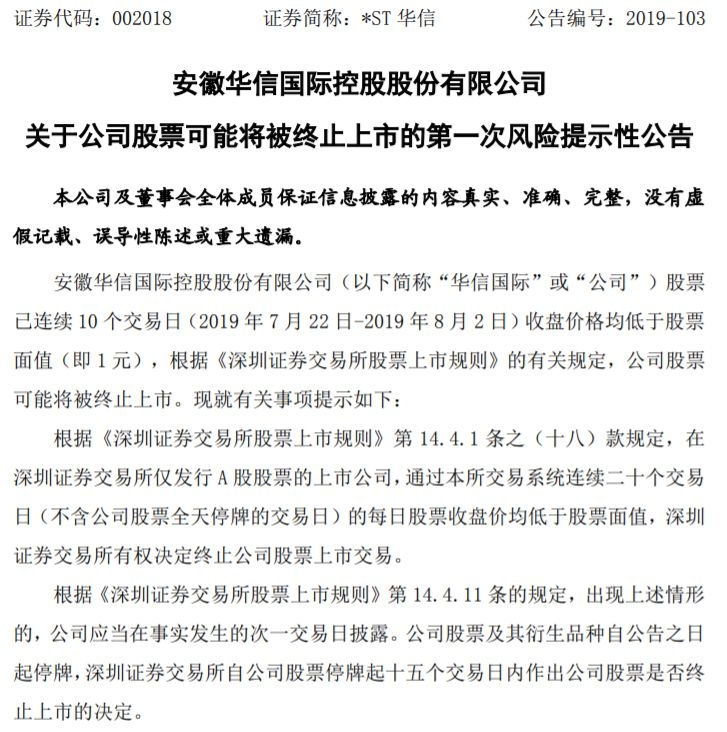 证券代码：002018　　证券简称：*ST 华信　　公告编号：2019-103

安徽华信国际控股股份有限公司
关于公司股票可能将被终止上市的第一次风险提示性公告

本公司及董事会全体成员保证信息披露的内容真实、准确、完整，没有虚假记载、误导性陈述或重大遗漏。

安徽华信国际控股股份有限公司（以下简称“华信国际”或“公司”）股票已连续 10 个交易日（2019 年 7 月 22 日-2019 年 8 月 2 日）收盘价格均低于股票面值（即 1 元），根据《深圳证券交易所股票上市规则》的有关规定，公司股票可能将被终止上市。现就有关事项提示如下：

根据《深圳证券交易所股票上市规则》第 14.4.1 条之（十八）款规定，在深圳证券交易所仅发行 A 股股票的上市公司，通过本所交易系统连续二十个交易日（不含公司股票全天停牌的交易日）的每日股票收盘价均低于股票面值，深圳证券交易所有权决定终止公司股票上市交易。

根据《深圳证券交易所股票上市规则》第 14.4.11 条的规定，出现上述情形的，公司应当在事实发生的次一交易日披露。公司股票及其衍生品种自公告之日起停牌，深圳证券交易所自公司股票停牌起十五个交易日内作出公司股票是否终止上市的决定。